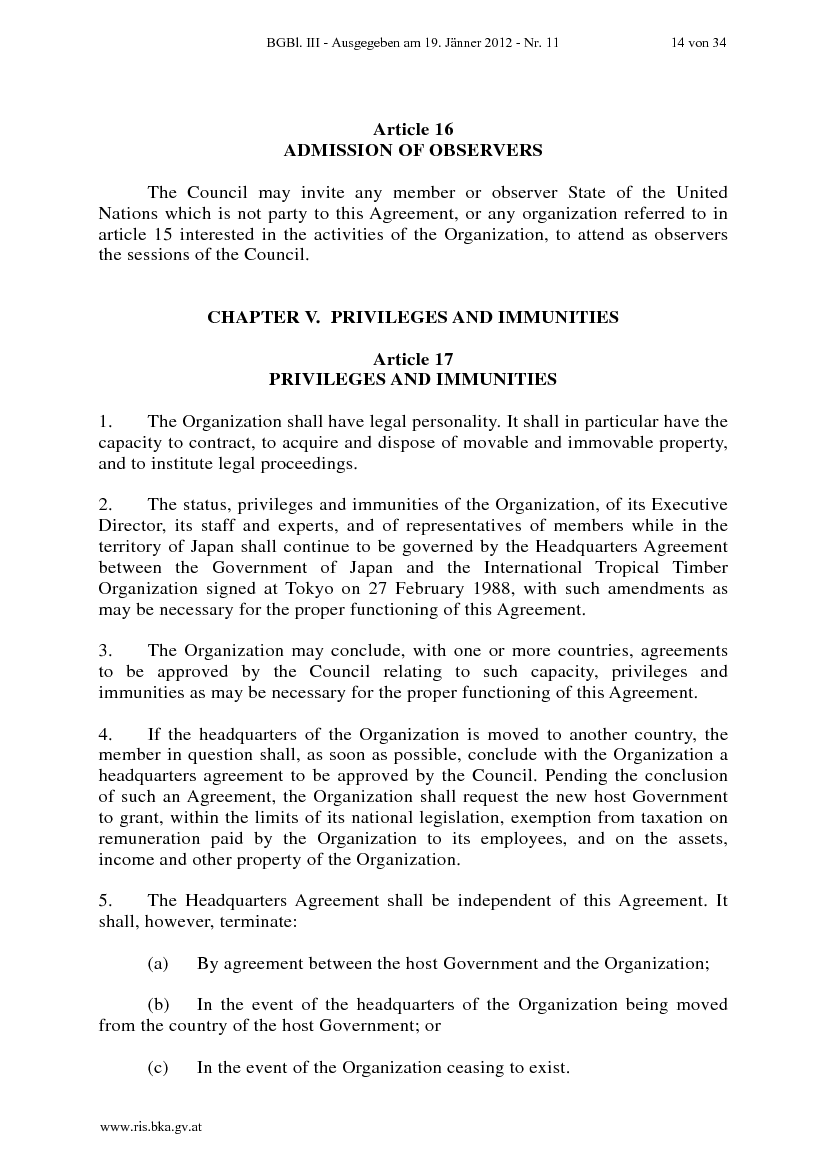 BGBl. III - Ausgegeben am 19. Jänner 2012 - Nr. 11 14 von 34

Article 16
ADMISSION OF OBSERVERS

The Council may invite any member or observer State of the United Nations which is not party to this Agreement, or any organization referred to in article 15 interested in the activities of the Organization, to attend as observers the sessions of the Council.

CHAPTER V. PRIVILEGES AND IMMUNITIES

Article 17
PRIVILEGES AND IMMUNITIES

1. The Organization shall have legal personality. It shall in particular have the capacity to contract, to acquire and dispose of movable and immovable property, and to institute legal proceedings.

2. The status, privileges and immunities of the Organization, of its Executive Director, its staff and experts, and of representatives of members while in the territory of Japan shall continue to be governed by the Headquarters Agreement between the Government of Japan and the International Tropical Timber Organization signed at Tokyo on 27 February 1988, with such amendments as may be necessary for the proper functioning of this Agreement.

3. The Organization may conclude, with one or more countries, agreements to be approved by the Council relating to such capacity, privileges and immunities as may be necessary for the proper functioning of this Agreement.

4. If the headquarters of the Organization is moved to another country, the member in question shall, as soon as possible, conclude with the Organization a headquarters agreement to be approved by the Council. Pending the conclusion of such an Agreement, the Organization shall request the new host Government to grant, within the limits of its national legislation, exemption from taxation on remuneration paid by the Organization to its employees, and on the assets, income and other property of the Organization.

5. The Headquarters Agreement shall be independent of this Agreement. It shall, however, terminate:

(a) By agreement between the host Government and the Organization;

(b) In the event of the headquarters of the Organization being moved from the country of the host Government; or

(c) In the event of the Organization ceasing to exist.

www.ris.bka.gv.at